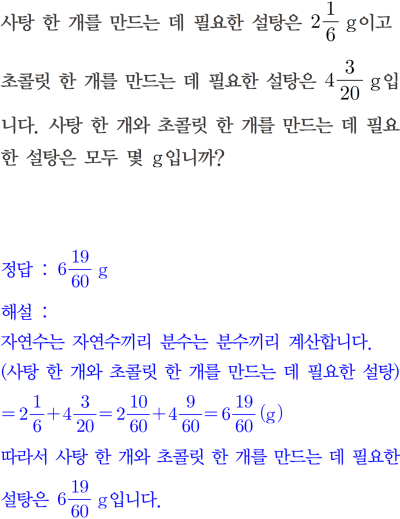 사탕 한 개를 만드는 데 필요한 설탕은 $2\frac{1}{6}$ g이고 초콜릿 한 개를 만드는 데 필요한 설탕은 $4\frac{3}{20}$ g입니다. 사탕 한 개와 초콜릿 한 개를 만드는 데 필요한 설탕은 모두 몇 g입니까?

정답 : $6\frac{19}{60}$ g

해설 :
자연수는 자연수끼리 분수는 분수끼리 계산합니다.
(사탕 한 개와 초콜릿 한 개를 만드는 데 필요한 설탕)
$=2\frac{1}{6}+4\frac{3}{20}=2\frac{10}{60}+4\frac{9}{60}=6\frac{19}{60}$ (g)
따라서 사탕 한 개와 초콜릿 한 개를 만드는 데 필요한 설탕은 $6\frac{19}{60}$ g입니다.